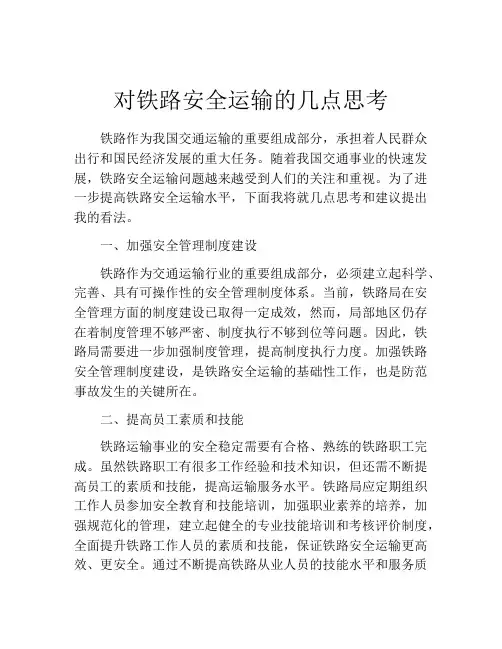 对铁路安全运输的几点思考

铁路作为我国交通运输的重要组成部分，承担着人民群众出行和国民经济发展的重大任务。随着我国交通事业的快速发展，铁路安全运输问题越来越受到人们的关注和重视。为了进一步提高铁路安全运输水平，下面我将就几点思考和建议提出我的看法。

一、加强安全管理制度建设

铁路作为交通运输行业的重要组成部分，必须建立起科学、完善、具有可操作性的安全管理制度体系。当前，铁路局在安全管理方面的制度建设已取得一定成效，然而，局部地区仍存在着制度管理不够严密、制度执行不够到位等问题。因此，铁路局需要进一步加强制度管理，提高制度执行力度。加强铁路安全管理制度建设，是铁路安全运输的基础性工作，也是防范事故发生的关键所在。

二、提高员工素质和技能

铁路运输事业的安全稳定需要有合格、熟练的铁路职工完成。虽然铁路职工有很多工作经验和技术知识，但还需不断提高员工的素质和技能，提高运输服务水平。铁路局应定期组织工作人员参加安全教育和技能培训，加强职业素养的培养，加强规范化的管理，建立起健全的专业技能培训和考核评价制度，全面提升铁路工作人员的素质和技能，保证铁路安全运输更高效、更安全。通过不断提高铁路从业人员的技能水平和服务质